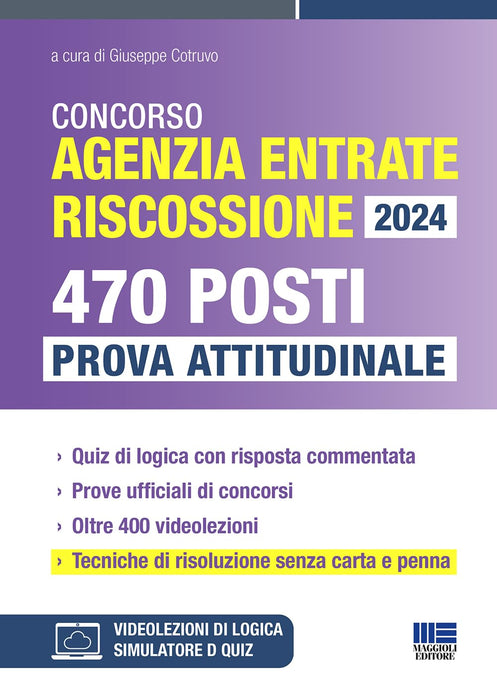 a cura di Giuseppe Cotruvo

CONCORSO
AGENZIA ENTRATE
RISCOSSIONE 2024

470 POSTI
PROVA ATTITUDINALE

› Quiz di logica con risposta commentata
› Prove ufficiali di concorsi
› Oltre 400 videolezioni
› Tecniche di risoluzione senza carta e penna

VIDEOLEZIONI DI LOGICA
SIMULATORE D QUIZ

MAGGIOLI
EDITORE